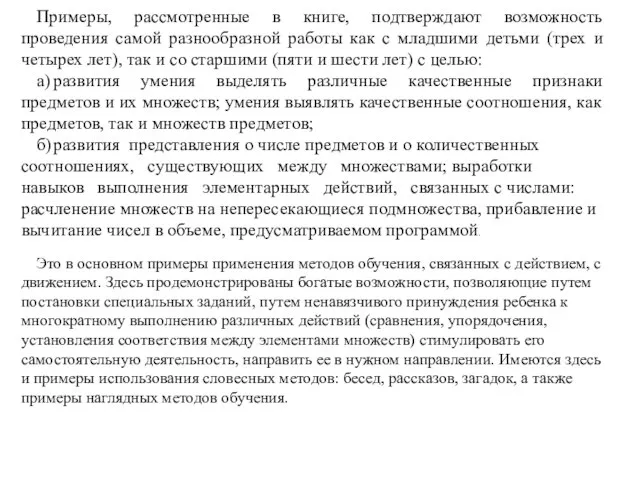 Примеры, рассмотренные в книге, подтверждают возможность проведения самой разнообразной работы как с младшими детьми (трех и четырех лет), так и со старшими (пяти и шести лет) с целью:

а) развития умения выделять различные качественные признаки предметов и их множеств; умения выявлять качественные соотношения, как предметов, так и множеств предметов;

б) развития представления о числе предметов и о количественных соотношениях, существующих между множествами; выработки навыков выполнения элементарных действий, связанных с числами: расчленение множеств на непересекающиеся подмножества, прибавление и вычитание чисел в объеме, предусматриваемом программой.

Это в основном примеры применения методов обучения, связанных с действием, с движением. Здесь продемонстрированы богатые возможности, позволяющие путем постановки специальных заданий, путем ненавязчивого принуждения ребенка к многократному выполнению различных действий (сравнения, упорядочения, установления соответствия между элементами множеств) стимулировать его самостоятельную деятельность, направить ее в нужном направлении. Имеются здесь и примеры использования словесных методов: бесед, рассказов, загадок, а также примеры наглядных методов обучения.